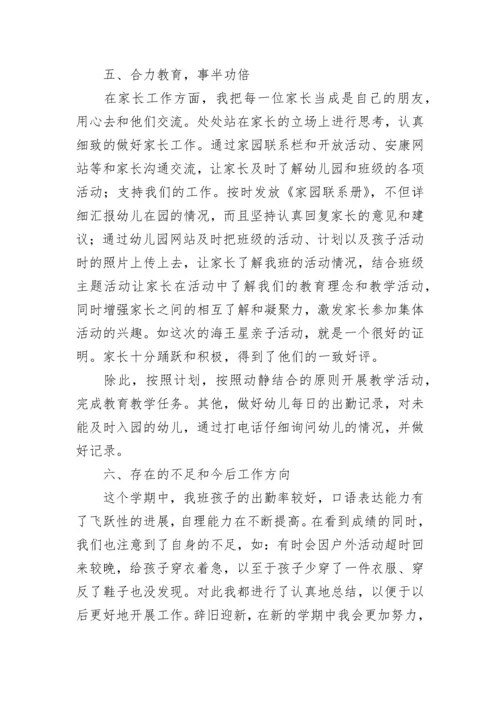 五、合力教育，事半功倍

在家长工作方面，我把每一位家长当成是自己的朋友，用心去和他们交流。处处站在家长的立场上进行思考，认真细致的做好家长工作。通过家园联系栏和开放活动、安康网站等和家长沟通交流，让家长及时了解幼儿园和班级的各项活动；支持我们的工作。按时发放《家园联系册》，不但详细汇报幼儿在园的情况，而且坚持认真回复家长的意见和建议；通过幼儿园网站及时把班级的活动、计划以及孩子活动时的照片上传上去，让家长了解我班的活动情况，结合班级主题活动让家长在活动中了解我们的教育理念和教学活动，同时增强家长之间的相互了解和凝聚力，激发家长参加集体活动的兴趣。如这次的海王星亲子活动，就是一个很好的证明。家长十分踊跃和积极，得到了他们的一致好评。

除此，按照计划，按照动静结合的原则开展教学活动，完成教育教学任务。其他，做好幼儿每日的出勤记录，对未能及时入园的幼儿，通过打电话仔细询问幼儿的情况，并做好记录。

六、存在的不足和今后工作方向

这个学期中，我班孩子的出勤率较好，口语表达能力有了飞跃性的进展，自理能力在不断提高。在看到成绩的同时，我们也注意到了自身的不足，如：有时会因户外活动超时回来较晚，给孩子穿衣着急，以至于孩子少穿了一件衣服、穿反了鞋子也没发现。对此我都进行了认真地总结，以便于以后更好地开展工作。辞旧迎新，在新的学期中我会更加努力，